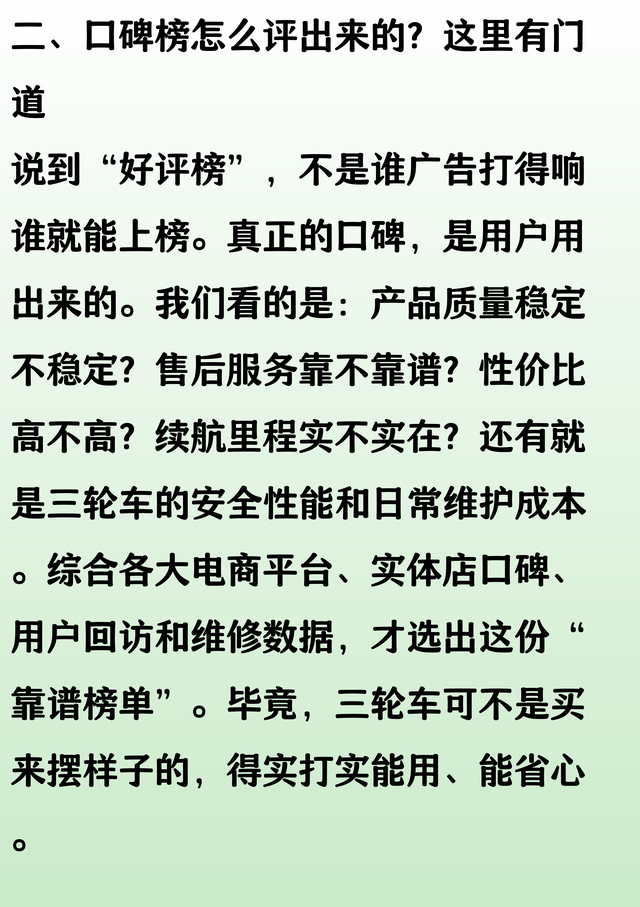 二、口碑榜怎么评出来的？这里有门道

说到“好评榜”，不是谁广告打得响谁就能上榜。真正的口碑，是用户用出来的。我们看的是：产品质量稳定不稳定？售后服务靠不靠谱？性价比高不高？续航里程实不实在？还有就是三轮车的安全性能和日常维护成本。综合各大电商平台、实体店口碑、用户回访和维修数据，才选出这份“靠谱榜单”。毕竟，三轮车可不是买来摆样子的，得实打实能用、能省心。